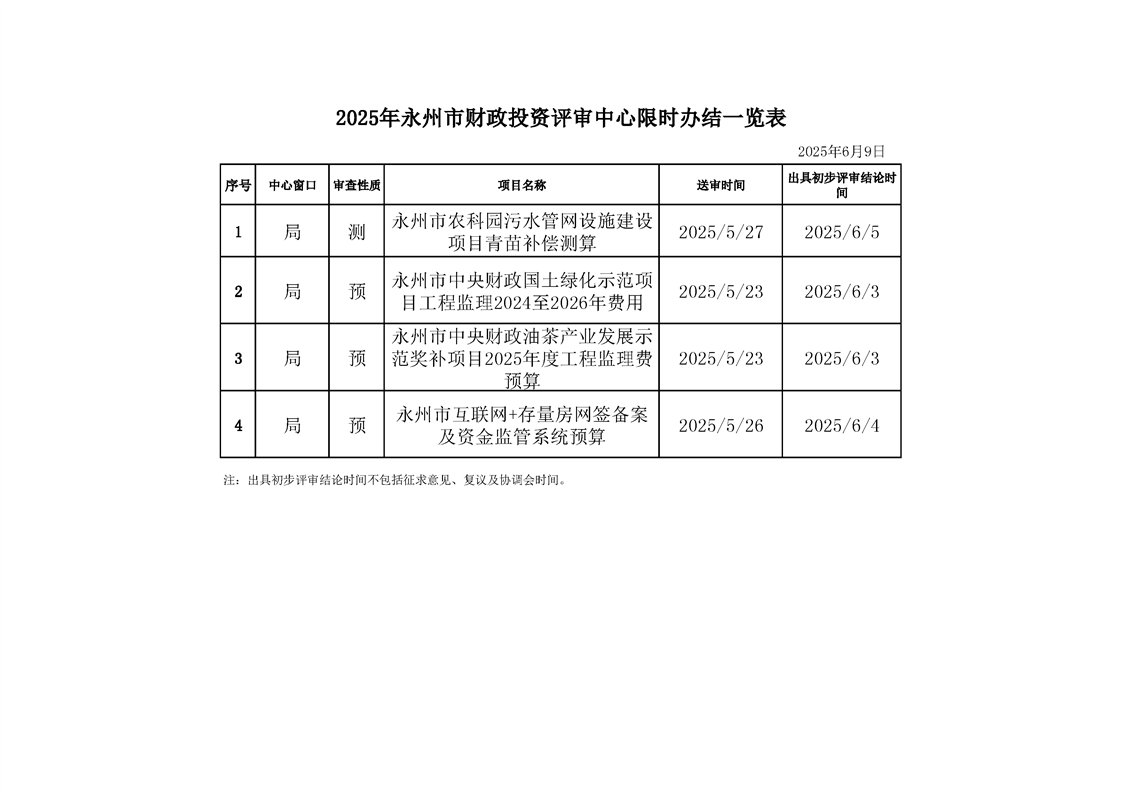 2025年永州市财政投资评审中心限时办结一览表

2025年6月9日

| 序号 | 中心窗口 | 审查性质 | 项目名称 | 送审时间 | 出具初步评审结论时间 |
|---|---|---|---|---|---|
| 1 | 局 | 测 | 永州市农科园污水管网设施建设项目青苗补偿测算 | 2025/5/27 | 2025/6/5 |
| 2 | 局 | 预 | 永州市中央财政国土绿化示范项目工程监理2024至2026年费用 | 2025/5/23 | 2025/6/3 |
| 3 | 局 | 预 | 永州市中央财政油茶产业发展示范奖补项目2025年度工程监理费预算 | 2025/5/23 | 2025/6/3 |
| 4 | 局 | 预 | 永州市互联网+存量房网签备案及资金监管系统预算 | 2025/5/26 | 2025/6/4 |

注：出具初步评审结论时间不包括征求意见、复议及协调会时间。